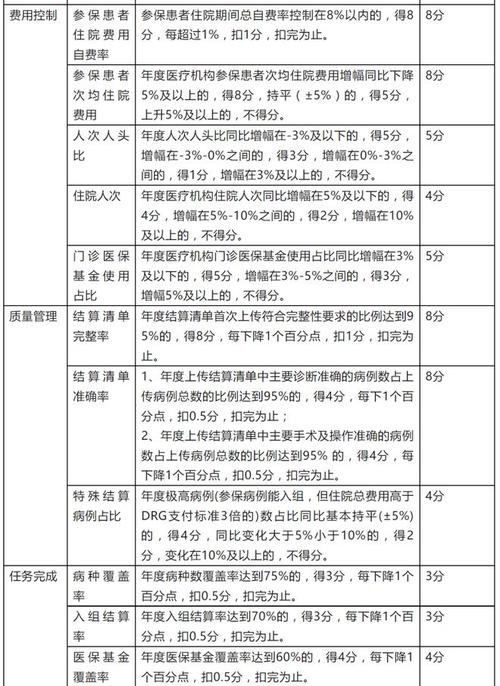 | 费用控制 | 参保患者住院费用自费率 | 参保患者住院期间总自费率控制在8%以内的，得8分，每超过1%，扣1分，扣完为止。 | 8分 |
|---|---|---|---|
| | 参保患者次均住院费用 | 年度医疗机构参保患者次均住院费用增幅同比下降5%及以上的，得8分，持平（±5%）的，得5分，上升5%及以上的，不得分。 | 8分 |
| | 人次人头比 | 年度人次人头比同比增幅在-3%及以下的，得5分，增幅在-3%-0%之间的，得3分，增幅在0%-3%之间的，得1分，增幅在3%及以上的，不得分。 | 5分 |
| | 住院人次 | 年度医疗机构住院人次同比增幅在5%及以下的，得4分，增幅在5%-10%之间的，得2分，增幅在10%及以上的，不得分。 | 4分 |
| | 门诊医保基金使用占比 | 年度医疗机构门诊医保基金使用占比同比增幅在3%及以下的，得5分，增幅在3%-5%之间的，得3分，增幅5%及以上的，不得分。 | 5分 |
| 质量管理 | 结算清单完整率 | 年度结算清单首次上传符合完整性要求的比例达到95%的，得8分，每下降1个百分点，扣1分，扣完为止。 | 8分 |
| | 结算清单准确率 | 1、年度上传结算清单中主要诊断准确的病例数占上传病例总数的比例达到95%的，得4分，每下1个百分点，扣0.5分，扣完为止；<br>2、年度上传结算清单中主要手术及操作准确的病例数占上传病例总数的比例达到95% 的，得4分，每下降1个百分点，扣0.5分，扣完为止。 | 8分 |
| | 特殊结算病例占比 | 年度极高病例(参保病例能入组，但住院总费用高于DRG支付标准3倍的)数占比同比基本持平(±5%)的，得4分，同比变化大于5%小于10%的，得2分，变化在10%及以上的，不得分。 | 4分 |
| 任务完成 | 病种覆盖率 | 年度病种数覆盖率达到75%的，得3分，每下降1个百分点，扣0.5分，扣完为止。 | 3分 |
| | 入组结算率 | 年度入组结算率达到70%的，得3分，每下降1个百分点，扣0.5分，扣完为止。 | 3分 |
| | 医保基金覆盖率 | 年度医保基金覆盖率达到60%的，得4分，每下降1个百分点，扣0.5分，扣完为止。 | 4分 |